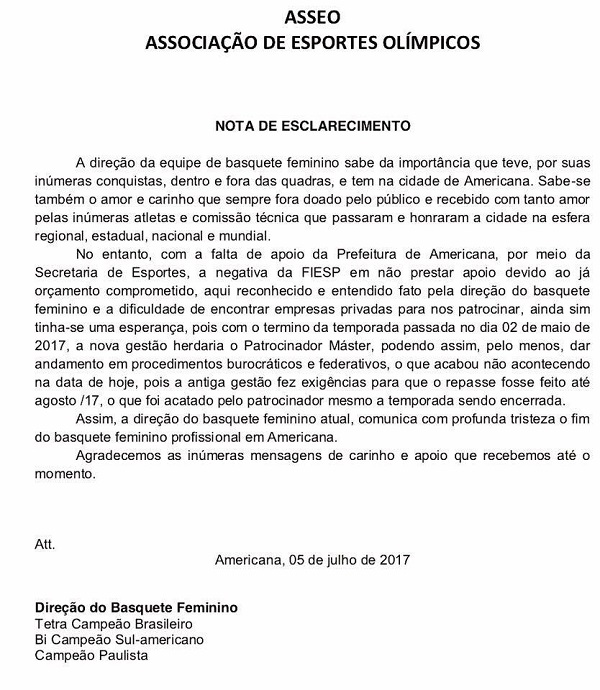 ASSEO
ASSOCIAÇÃO DE ESPORTES OLÍMPICOS

NOTA DE ESCLARECIMENTO

A direção da equipe de basquete feminino sabe da importância que teve, por suas inúmeras conquistas, dentro e fora das quadras, e tem na cidade de Americana. Sabe-se também o amor e carinho que sempre fora doado pelo público e recebido com tanto amor pelas inúmeras atletas e comissão técnica que passaram e honraram a cidade na esfera regional, estadual, nacional e mundial.

No entanto, com a falta de apoio da Prefeitura de Americana, por meio da Secretaria de Esportes, a negativa da FIESP em não prestar apoio devido ao já orçamento comprometido, aqui reconhecido e entendido fato pela direção do basquete feminino e a dificuldade de encontrar empresas privadas para nos patrocinar, ainda sim tinha-se uma esperança, pois com o termino da temporada passada no dia 02 de maio de 2017, a nova gestão herdaria o Patrocinador Máster, podendo assim, pelo menos, dar andamento em procedimentos burocráticos e federativos, o que acabou não acontecendo na data de hoje, pois a antiga gestão fez exigências para que o repasse fosse feito até agosto /17, o que foi acatado pelo patrocinador mesmo a temporada sendo encerrada.

Assim, a direção do basquete feminino atual, comunica com profunda tristeza o fim do basquete feminino profissional em Americana.

Agradecemos as inúmeras mensagens de carinho e apoio que recebemos até o momento.

Att.

Americana, 05 de julho de 2017

Direção do Basquete Feminino
Tetra Campeão Brasileiro
Bi Campeão Sul-americano
Campeão Paulista